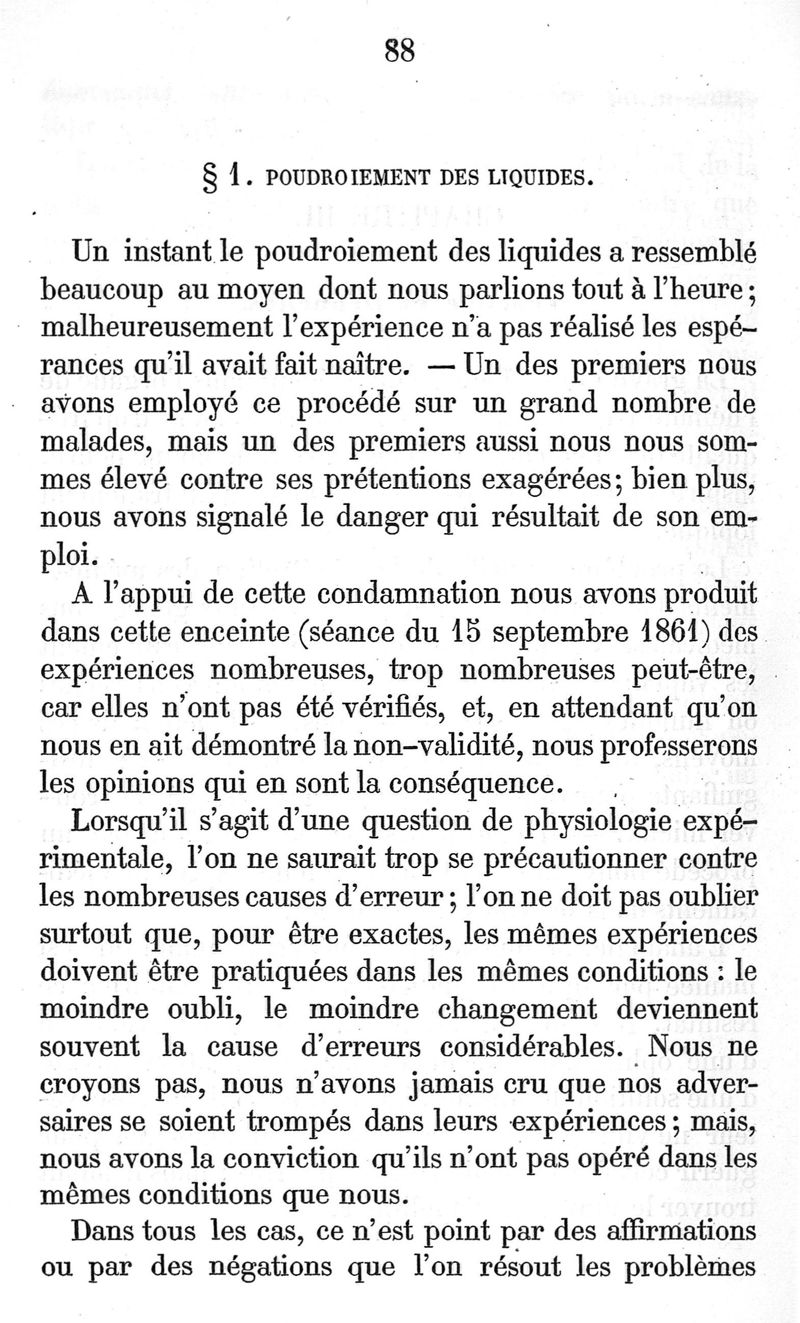 88

§ 1. POUDROIEMENT DES LIQUIDES.

Un instant le poudroiement des liquides a ressemblé beaucoup au moyen dont nous parlions tout à l'heure; malheureusement l'expérience n'a pas réalisé les espérances qu'il avait fait naître. — Un des premiers nous avons employé ce procédé sur un grand nombre de malades, mais un des premiers aussi nous nous sommes élevé contre ses prétentions exagérées; bien plus, nous avons signalé le danger qui résultait de son emploi.

A l'appui de cette condamnation nous avons produit dans cette enceinte (séance du 15 septembre 1861) des expériences nombreuses, trop nombreuses peut-être, car elles n'ont pas été vérifiés, et, en attendant qu'on nous en ait démontré la non-validité, nous professerons les opinions qui en sont la conséquence.

Lorsqu'il s'agit d'une question de physiologie expérimentale, l'on ne saurait trop se précautionner contre les nombreuses causes d'erreur; l'on ne doit pas oublier surtout que, pour être exactes, les mêmes expériences doivent être pratiquées dans les mêmes conditions : le moindre oubli, le moindre changement deviennent souvent la cause d'erreurs considérables. Nous ne croyons pas, nous n'avons jamais cru que nos adversaires se soient trompés dans leurs expériences; mais, nous avons la conviction qu'ils n'ont pas opéré dans les mêmes conditions que nous.

Dans tous les cas, ce n'est point par des affirmations ou par des négations que l'on résout les problèmes